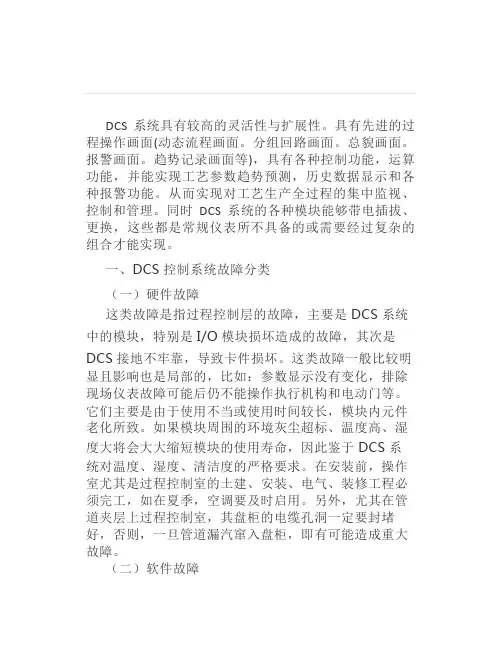 DCS 系统具有较高的灵活性与扩展性。具有先进的过程操作画面(动态流程画面。分组回路画面。总貌画面。报警画面。趋势记录画面等)，具有各种控制功能，运算功能，并能实现工艺参数趋势预测，历史数据显示和各种报警功能。从而实现对工艺生产全过程的集中监视、控制和管理。同时 DCS 系统的各种模块能够带电插拔、更换，这些都是常规仪表所不具备的或需要经过复杂的组合才能实现。

一、DCS 控制系统故障分类

（一）硬件故障

这类故障是指过程控制层的故障，主要是 DCS 系统中的模块，特别是 I/O 模块损坏造成的故障，其次是 DCS 接地不牢靠，导致卡件损坏。这类故障一般比较明显且影响也是局部的，比如：参数显示没有变化，排除现场仪表故障可能后仍不能操作执行机构和电动门等。它们主要是由于使用不当或使用时间较长，模块内元件老化所致。如果模块周围的环境灰尘超标、温度高、湿度大将会大大缩短模块的使用寿命，因此鉴于 DCS 系统对温度、湿度、清洁度的严格要求。在安装前，操作室尤其是过程控制室的土建、安装、电气、装修工程必须完工，如在夏季，空调要及时启用。另外，尤其在管道夹层上过程控制室，其盘柜的电缆孔洞一定要封堵好，否则，一旦管道漏汽窜入盘柜，即有可能造成重大故障。

（二）软件故障